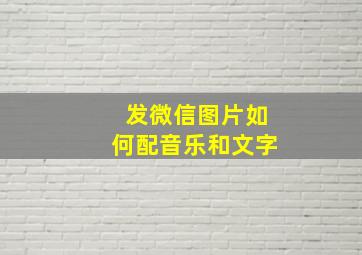 发微信图片如何配音乐和文字